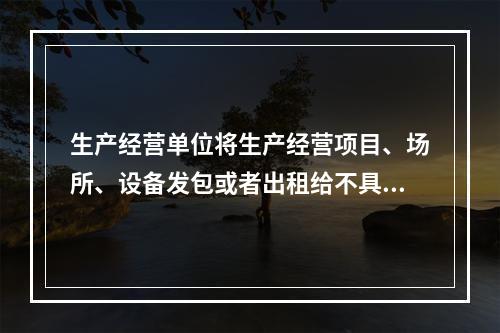 生产经营单位将生产经营项目、场所、设备发包或者出租给不具...